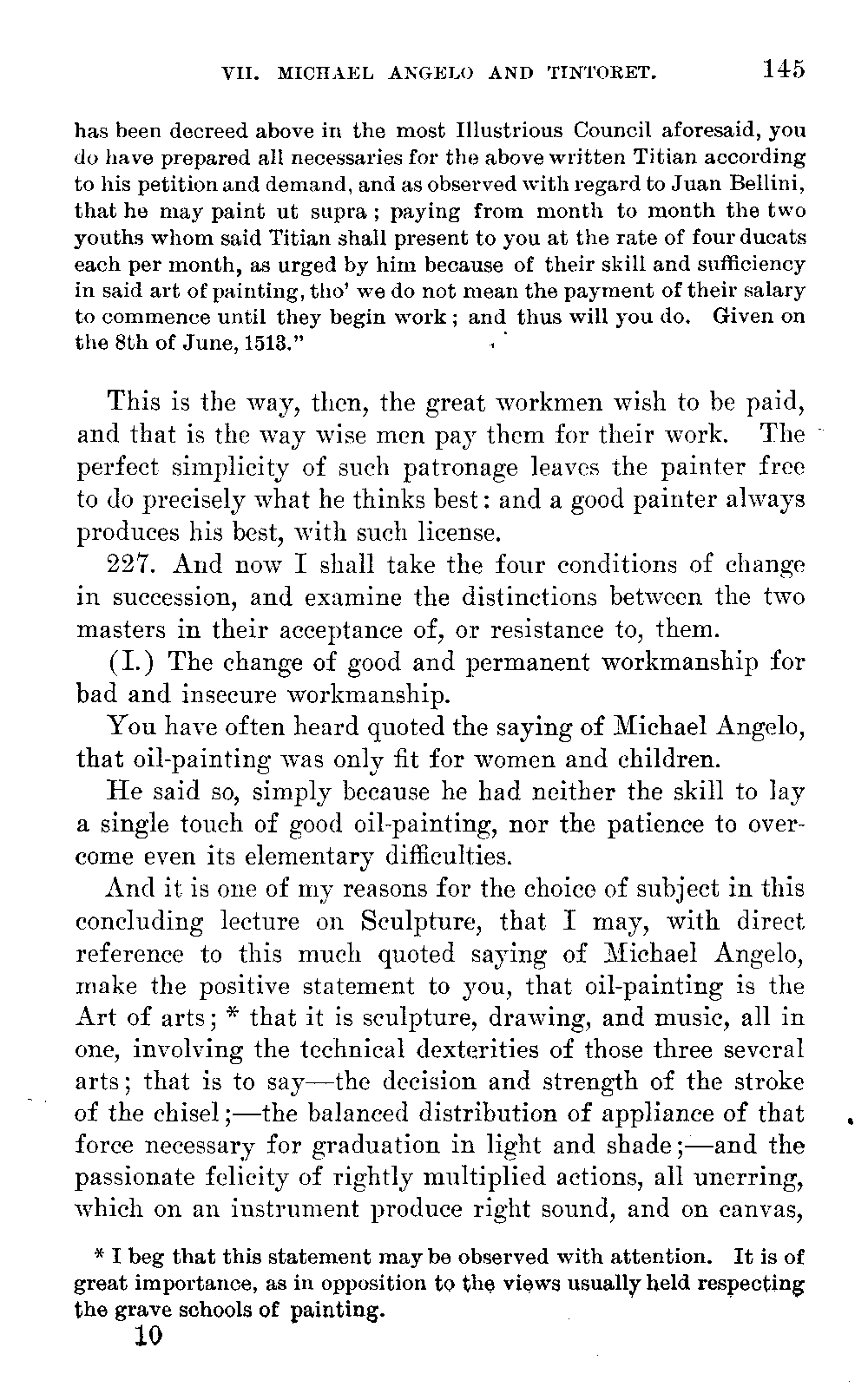 VII. MICHAEL ANGELO AND TINTORET. 145

has been decreed above in the most Illustrious Council aforesaid, you do have prepared all necessaries for the above written Titian according to his petition and demand, and as observed with regard to Juan Bellini, that he may paint ut supra; paying from month to month the two youths whom said Titian shall present to you at the rate of four ducats each per month, as urged by him because of their skill and sufficiency in said art of painting, tho' we do not mean the payment of their salary to commence until they begin work; and thus will you do. Given on the 8th of June, 1513."

This is the way, then, the great workmen wish to be paid, and that is the way wise men pay them for their work. The perfect simplicity of such patronage leaves the painter free to do precisely what he thinks best: and a good painter always produces his best, with such license.

227. And now I shall take the four conditions of change in succession, and examine the distinctions between the two masters in their acceptance of, or resistance to, them.

(I.) The change of good and permanent workmanship for bad and insecure workmanship.

You have often heard quoted the saying of Michael Angelo, that oil-painting was only fit for women and children.

He said so, simply because he had neither the skill to lay a single touch of good oil-painting, nor the patience to overcome even its elementary difficulties.

And it is one of my reasons for the choice of subject in this concluding lecture on Sculpture, that I may, with direct reference to this much quoted saying of Michael Angelo, make the positive statement to you, that oil-painting is the Art of arts; * that it is sculpture, drawing, and music, all in one, involving the technical dexterities of those three several arts; that is to say—the decision and strength of the stroke of the chisel;—the balanced distribution of appliance of that force necessary for graduation in light and shade;—and the passionate felicity of rightly multiplied actions, all unerring, which on an instrument produce right sound, and on canvas,

* I beg that this statement may be observed with attention. It is of great importance, as in opposition to the views usually held respecting the grave schools of painting.

10